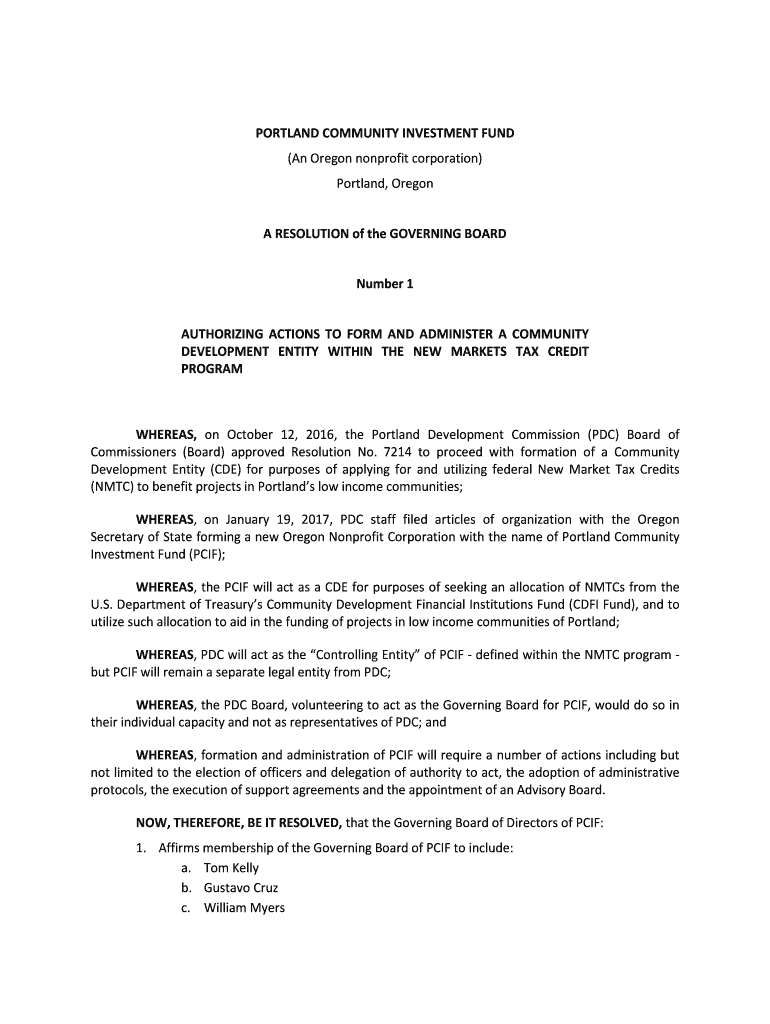 PORTLAND COMMUNITY INVESTMENT FUND
(An Oregon nonprofit corporation)
Portland, Oregon

A RESOLUTION of the GOVERNING BOARD

Number 1

AUTHORIZING ACTIONS TO FORM AND ADMINISTER A COMMUNITY DEVELOPMENT ENTITY WITHIN THE NEW MARKETS TAX CREDIT PROGRAM

WHEREAS, on October 12, 2016, the Portland Development Commission (PDC) Board of Commissioners (Board) approved Resolution No. 7214 to proceed with formation of a Community Development Entity (CDE) for purposes of applying for and utilizing federal New Market Tax Credits (NMTC) to benefit projects in Portland's low income communities;

WHEREAS, on January 19, 2017, PDC staff filed articles of organization with the Oregon Secretary of State forming a new Oregon Nonprofit Corporation with the name of Portland Community Investment Fund (PCIF);

WHEREAS, the PCIF will act as a CDE for purposes of seeking an allocation of NMTCs from the U.S. Department of Treasury's Community Development Financial Institutions Fund (CDFI Fund), and to utilize such allocation to aid in the funding of projects in low income communities of Portland;

WHEREAS, PDC will act as the "Controlling Entity" of PCIF - defined within the NMTC program - but PCIF will remain a separate legal entity from PDC;

WHEREAS, the PDC Board, volunteering to act as the Governing Board for PCIF, would do so in their individual capacity and not as representatives of PDC; and

WHEREAS, formation and administration of PCIF will require a number of actions including but not limited to the election of officers and delegation of authority to act, the adoption of administrative protocols, the execution of support agreements and the appointment of an Advisory Board.

NOW, THEREFORE, BE IT RESOLVED, that the Governing Board of Directors of PCIF:

1. Affirms membership of the Governing Board of PCIF to include:
a. Tom Kelly
b. Gustavo Cruz
c. William Myers